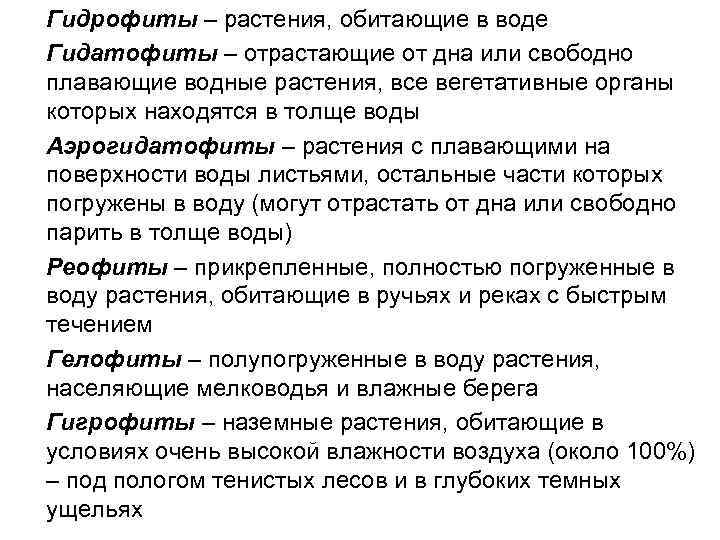 Гидрофиты – растения, обитающие в воде

Гидатофиты – отрастающие от дна или свободно плавающие водные растения, все вегетативные органы которых находятся в толще воды

Аэрогидатофиты – растения с плавающими на поверхности воды листьями, остальные части которых погружены в воду (могут отрастать от дна или свободно парить в толще воды)

Реофиты – прикрепленные, полностью погруженные в воду растения, обитающие в ручьях и реках с быстрым течением

Гелофиты – полупогруженные в воду растения, населяющие мелководья и влажные берега

Гигрофиты – наземные растения, обитающие в условиях очень высокой влажности воздуха (около 100%) – под пологом тенистых лесов и в глубоких темных ущельях